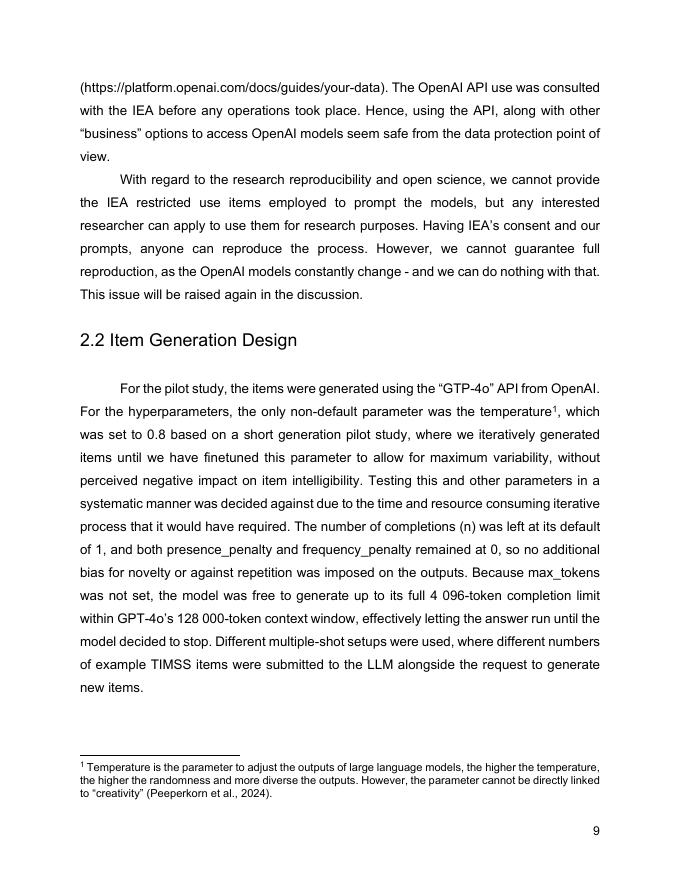 (https://platform.openai.com/docs/guides/your-data). The OpenAI API use was consulted with the IEA before any operations took place. Hence, using the API, along with other “business” options to access OpenAI models seem safe from the data protection point of view.

With regard to the research reproducibility and open science, we cannot provide the IEA restricted use items employed to prompt the models, but any interested researcher can apply to use them for research purposes. Having IEA’s consent and our prompts, anyone can reproduce the process. However, we cannot guarantee full reproduction, as the OpenAI models constantly change - and we can do nothing with that. This issue will be raised again in the discussion.

2.2 Item Generation Design

For the pilot study, the items were generated using the “GTP-4o” API from OpenAI. For the hyperparameters, the only non-default parameter was the temperature$^1$, which was set to 0.8 based on a short generation pilot study, where we iteratively generated items until we have finetuned this parameter to allow for maximum variability, without perceived negative impact on item intelligibility. Testing this and other parameters in a systematic manner was decided against due to the time and resource consuming iterative process that it would have required. The number of completions (n) was left at its default of 1, and both presence_penalty and frequency_penalty remained at 0, so no additional bias for novelty or against repetition was imposed on the outputs. Because max_tokens was not set, the model was free to generate up to its full 4 096-token completion limit within GPT-4o’s 128 000-token context window, effectively letting the answer run until the model decided to stop. Different multiple-shot setups were used, where different numbers of example TIMSS items were submitted to the LLM alongside the request to generate new items.

$^1$ Temperature is the parameter to adjust the outputs of large language models, the higher the temperature, the higher the randomness and more diverse the outputs. However, the parameter cannot be directly linked to “creativity” (Peeperkorn et al., 2024).

9